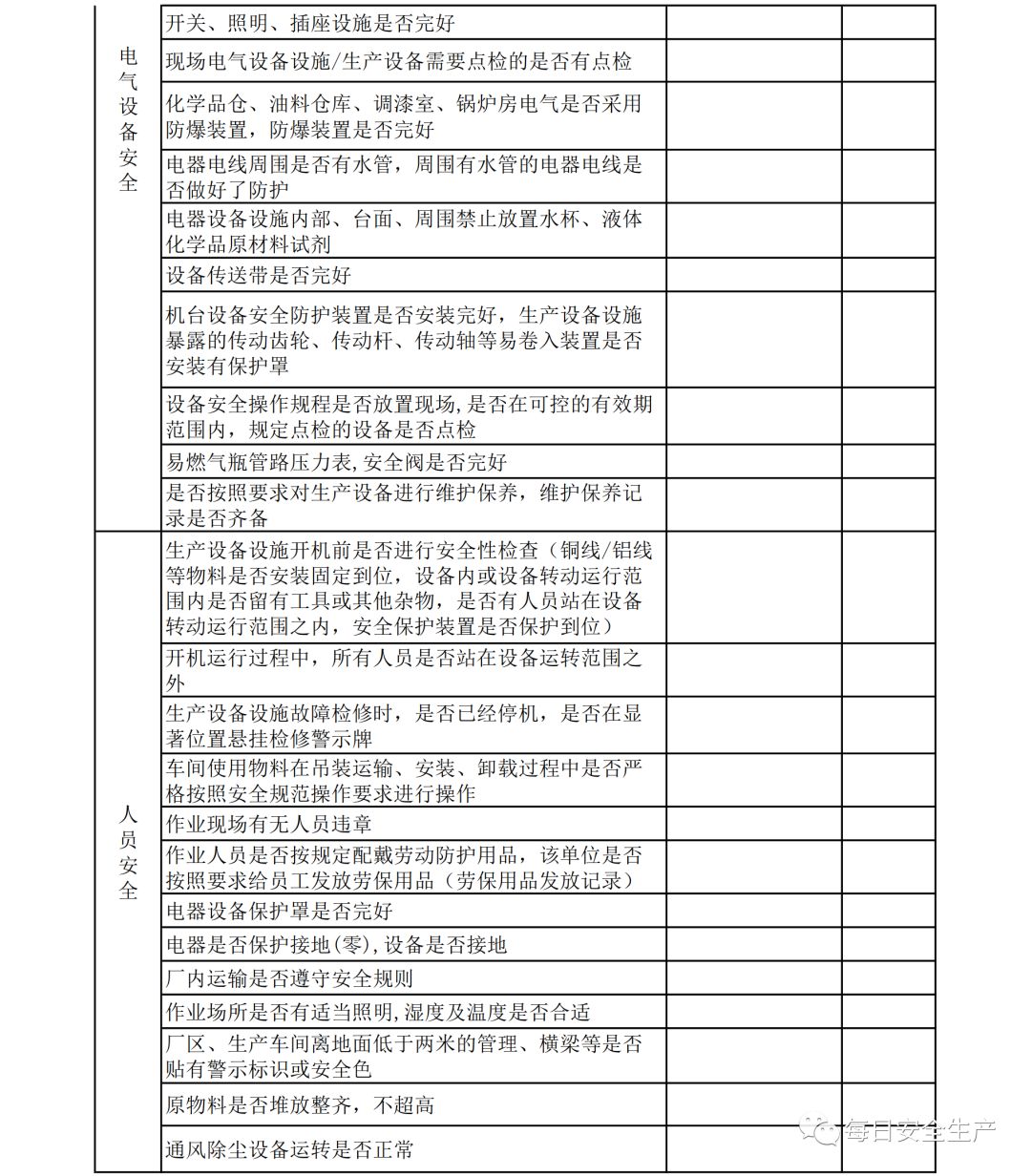 | | | | |
|---|---|---|---|
| 电气设备安全 | 开关、照明、插座设施是否完好 | | |
| | 现场电气设备设施/生产设备需要点检的是否有点检 | | |
| | 化学品仓、油料仓库、调漆室、锅炉房电气是否采用防爆装置，防爆装置是否完好 | | |
| | 电器电线周围是否有水管，周围有水管的电器电线是否做好了防护 | | |
| | 电器设备设施内部、台面、周围禁止放置水杯、液体化学品原材料试剂 | | |
| | 设备传送带是否完好 | | |
| | 机台设备安全防护装置是否安装完好，生产设备设施暴露的传动齿轮、传动杆、传动轴等易卷入装置是否安装有保护罩 | | |
| | 设备安全操作规程是否放置现场,是否在可控的有效期范围内，规定点检的设备是否点检 | | |
| | 易燃气瓶管路压力表,安全阀是否完好 | | |
| | 是否按照要求对生产设备进行维护保养，维护保养记录是否齐备 | | |
| 人员安全 | 生产设备设施开机前是否进行安全性检查（铜线/铝线等物料是否安装固定到位，设备内或设备转动运行范围内是否留有工具或其他杂物，是否有人员站在设备转动运行范围之内，安全保护装置是否保护到位） | | |
| | 开机运行过程中，所有人员是否站在设备运转范围之外 | | |
| | 生产设备设施故障检修时，是否已经停机，是否在显著位置悬挂检修警示牌 | | |
| | 车间使用物料在吊装运输、安装、卸载过程中是否严格按照安全规范操作要求进行操作 | | |
| | 作业现场有无人员违章 | | |
| | 作业人员是否按规定配戴劳动防护用品，该单位是否按照要求给员工发放劳保用品（劳保用品发放记录） | | |
| | 电器设备保护罩是否完好 | | |
| | 电器是否保护接地(零),设备是否接地 | | |
| | 厂内运输是否遵守安全规则 | | |
| | 作业场所是否有适当照明,湿度及温度是否合适 | | |
| | 厂区、生产车间离地面低于两米的管理、横梁等是否贴有警示标识或安全色 | | |
| | 原物料是否堆放整齐，不超高 | | |
| | 通风除尘设备运转是否正常 | | |

每日安全生产